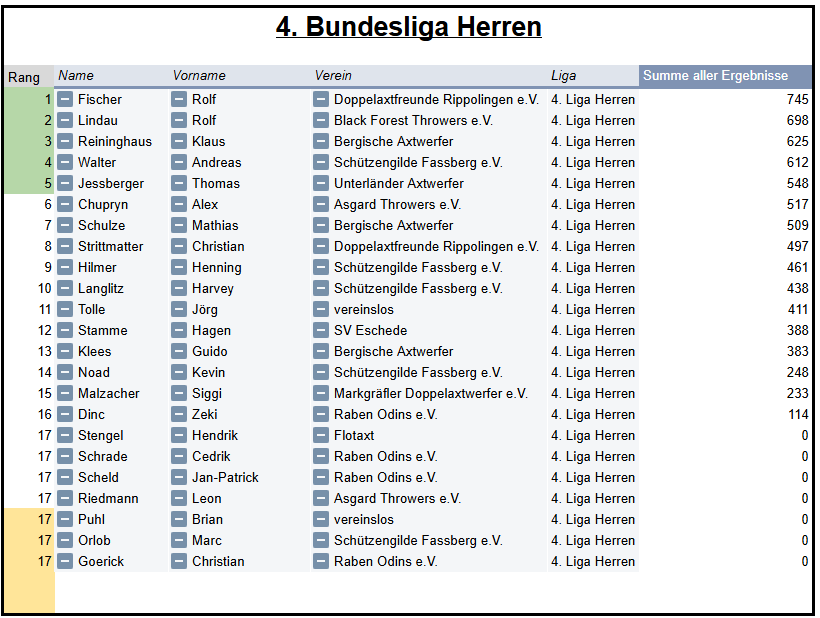 4. Bundesliga Herren

| Rang | Name | Vorname | Verein | Liga | Summe aller Ergebnisse |
|---|---|---|---|---|---|
| 1 | Fischer | Rolf | Doppelaxtfreunde Rippolingen e.V. | 4. Liga Herren | 745 |
| 2 | Lindau | Rolf | Black Forest Throwers e.V. | 4. Liga Herren | 698 |
| 3 | Reininghaus | Klaus | Bergische Axtwerfer | 4. Liga Herren | 625 |
| 4 | Walter | Andreas | Schützengilde Fassberg e.V. | 4. Liga Herren | 612 |
| 5 | Jessberger | Thomas | Unterländer Axtwerfer | 4. Liga Herren | 548 |
| 6 | Chupryn | Alex | Asgard Throwers e.V. | 4. Liga Herren | 517 |
| 7 | Schulze | Mathias | Bergische Axtwerfer | 4. Liga Herren | 509 |
| 8 | Strittmatter | Christian | Doppelaxtfreunde Rippolingen e.V. | 4. Liga Herren | 497 |
| 9 | Hilmer | Henning | Schützengilde Fassberg e.V. | 4. Liga Herren | 461 |
| 10 | Langlitz | Harvey | Schützengilde Fassberg e.V. | 4. Liga Herren | 438 |
| 11 | Tolle | Jörg | vereinslos | 4. Liga Herren | 411 |
| 12 | Stamme | Hagen | SV Eschede | 4. Liga Herren | 388 |
| 13 | Klees | Guido | Bergische Axtwerfer | 4. Liga Herren | 383 |
| 14 | Noad | Kevin | Schützengilde Fassberg e.V. | 4. Liga Herren | 248 |
| 15 | Malzacher | Siggi | Markgräfler Doppelaxtwerfer e.V. | 4. Liga Herren | 233 |
| 16 | Dinc | Zeki | Raben Odins e.V. | 4. Liga Herren | 114 |
| 17 | Stengel | Hendrik | Flotaxt | 4. Liga Herren | 0 |
| 17 | Schrade | Cedrik | Raben Odins e.V. | 4. Liga Herren | 0 |
| 17 | Scheld | Jan-Patrick | Raben Odins e.V. | 4. Liga Herren | 0 |
| 17 | Riedmann | Leon | Asgard Throwers e.V. | 4. Liga Herren | 0 |
| 17 | Puhl | Brian | vereinslos | 4. Liga Herren | 0 |
| 17 | Orlob | Marc | Schützengilde Fassberg e.V. | 4. Liga Herren | 0 |
| 17 | Goerick | Christian | Raben Odins e.V. | 4. Liga Herren | 0 |